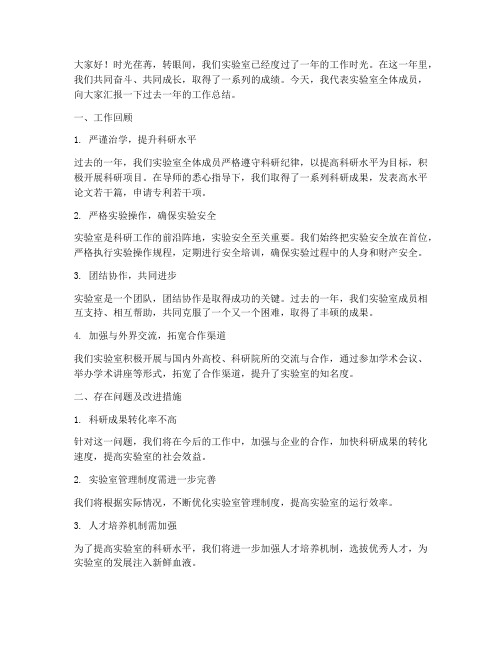 大家好！时光荏苒，转眼间，我们实验室已经度过了一年的工作时光。在这一年里，我们共同奋斗、共同成长，取得了一系列的成绩。今天，我代表实验室全体成员，向大家汇报一下过去一年的工作总结。

一、工作回顾

1. 严谨治学，提升科研水平

过去的一年，我们实验室全体成员严格遵守科研纪律，以提高科研水平为目标，积极开展科研项目。在导师的悉心指导下，我们取得了一系列科研成果，发表高水平论文若干篇，申请专利若干项。

2. 严格实验操作，确保实验安全

实验室是科研工作的前沿阵地，实验安全至关重要。我们始终把实验安全放在首位，严格执行实验操作规程，定期进行安全培训，确保实验过程中的人身和财产安全。

3. 团结协作，共同进步

实验室是一个团队，团结协作是取得成功的关键。过去的一年，我们实验室成员相互支持、相互帮助，共同克服了一个又一个困难，取得了丰硕的成果。

4. 加强与外界交流，拓宽合作渠道

我们实验室积极开展与国内外高校、科研院所的交流与合作，通过参加学术会议、举办学术讲座等形式，拓宽了合作渠道，提升了实验室的知名度。

二、存在问题及改进措施

1. 科研成果转化率不高

针对这一问题，我们将在今后的工作中，加强与企业的合作，加快科研成果的转化速度，提高实验室的社会效益。

2. 实验室管理制度需进一步完善

我们将根据实际情况，不断优化实验室管理制度，提高实验室的运行效率。

3. 人才培养机制需加强

为了提高实验室的科研水平，我们将进一步加强人才培养机制，选拔优秀人才，为实验室的发展注入新鲜血液。